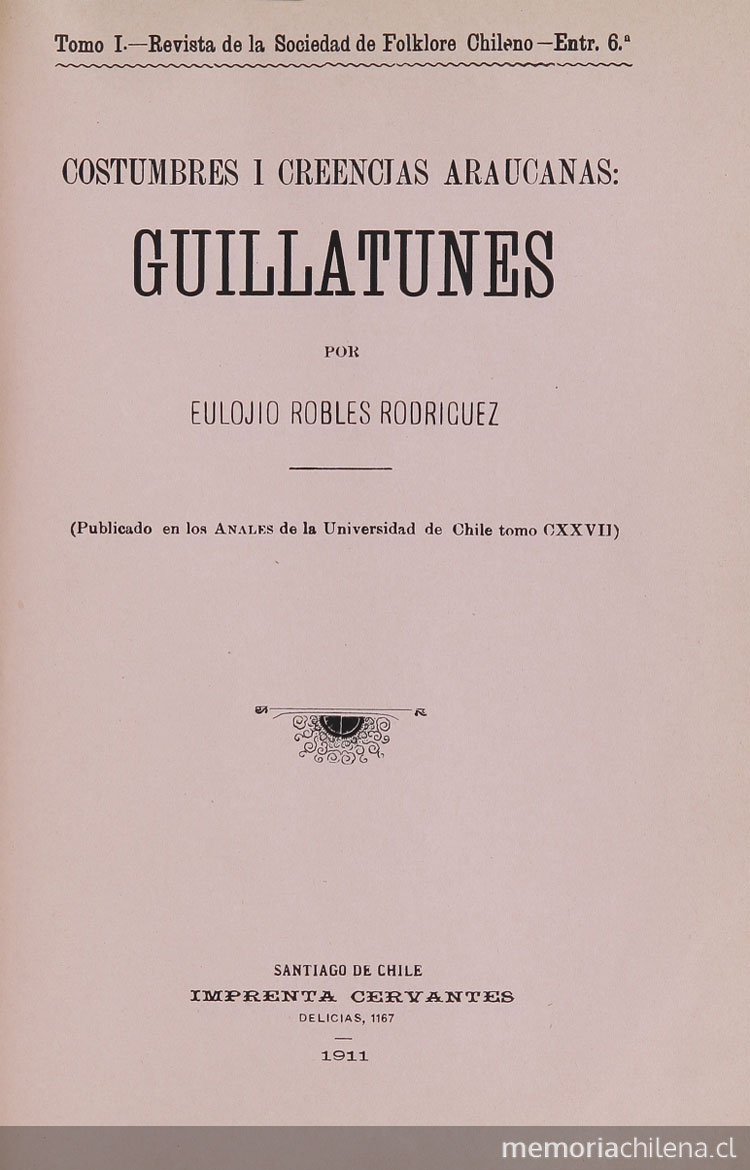 Tomo I.—Revista de la Sociedad de Folklore Chileno—Entr. 6.ª

COSTUMBRES I CREENCIAS ARAUCANAS:

GUILLATUNES

POR

EULOJIO ROBLES RODRIGUEZ

(Publicado en los ANALES de la Universidad de Chile tomo CXXVII)

SANTIAGO DE CHILE
IMPRENTA CERVANTES
DELICIAS, 1167

1911

memoriachilena.cl